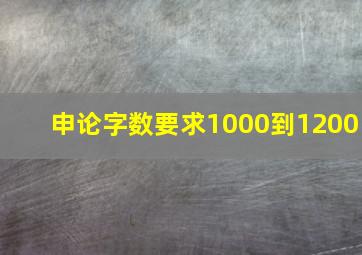 申论字数要求1000到1200